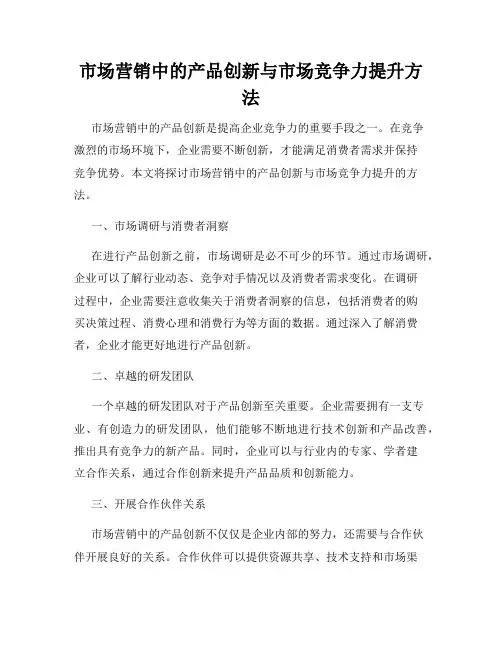 市场营销中的产品创新与市场竞争力提升方法

市场营销中的产品创新是提高企业竞争力的重要手段之一。在竞争激烈的市场环境下，企业需要不断创新，才能满足消费者需求并保持竞争优势。本文将探讨市场营销中的产品创新与市场竞争力提升的方法。

一、市场调研与消费者洞察

在进行产品创新之前，市场调研是必不可少的环节。通过市场调研，企业可以了解行业动态、竞争对手情况以及消费者需求变化。在调研过程中，企业需要注意收集关于消费者洞察的信息，包括消费者的购买决策过程、消费心理和消费行为等方面的数据。通过深入了解消费者，企业才能更好地进行产品创新。

二、卓越的研发团队

一个卓越的研发团队对于产品创新至关重要。企业需要拥有一支专业、有创造力的研发团队，他们能够不断地进行技术创新和产品改善，推出具有竞争力的新产品。同时，企业可以与行业内的专家、学者建立合作关系，通过合作创新来提升产品品质和创新能力。

三、开展合作伙伴关系

市场营销中的产品创新不仅仅是企业内部的努力，还需要与合作伙伴开展良好的关系。合作伙伴可以提供资源共享、技术支持和市场渠